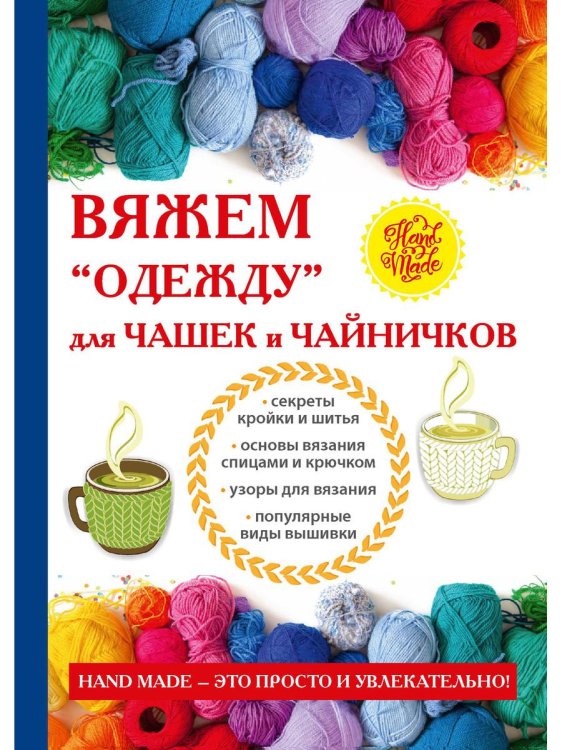 ВЯЖЕМ "ОДЕЖДУ" для ЧАШЕК и ЧАЙНИЧКОВ

Hand Made

• секреты кройки и шитья
• основы вязания спицами и крючком
• узоры для вязания
• популярные виды вышивки

HAND MADE – ЭТО ПРОСТО И УВЛЕКАТЕЛЬНО!